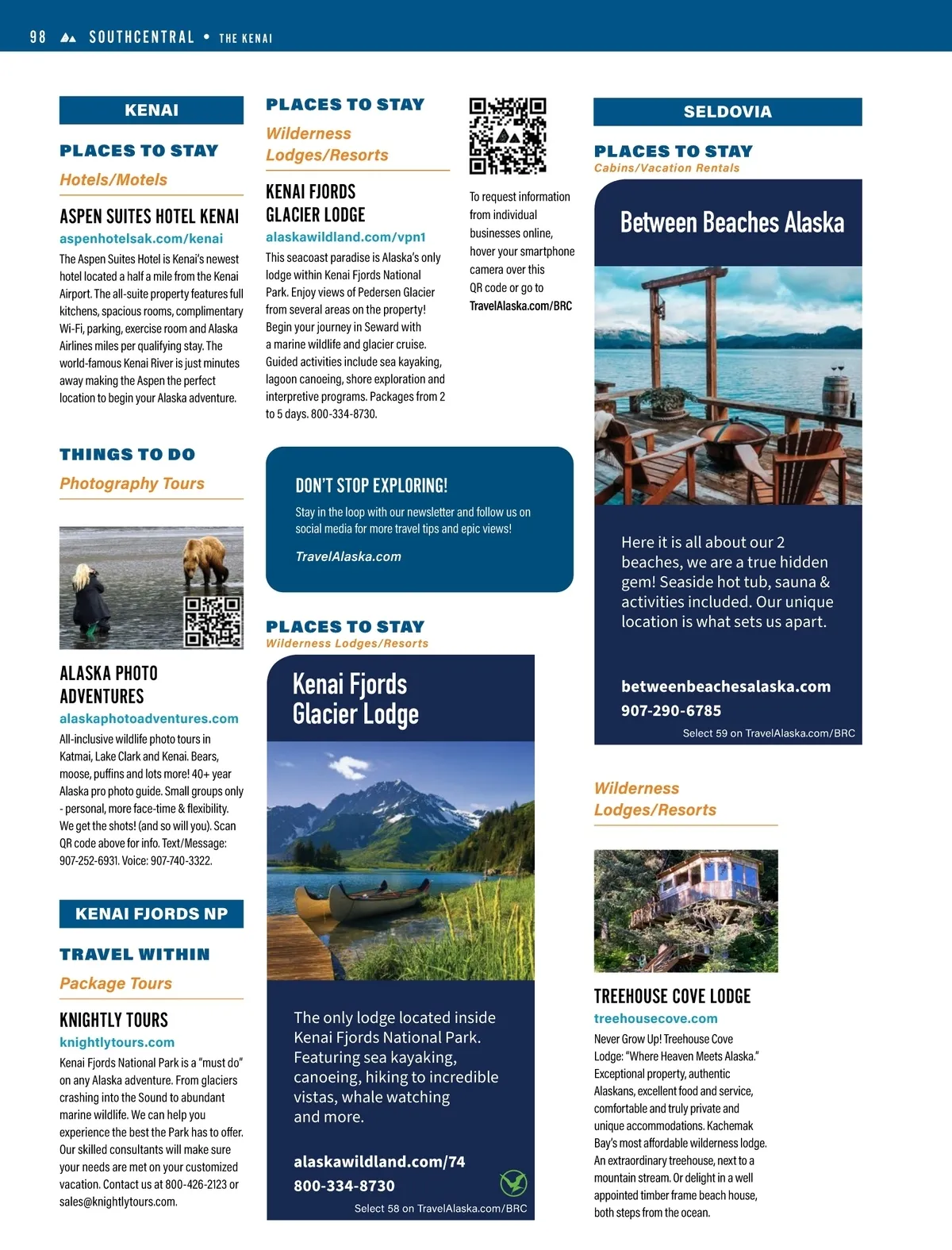 98 SOUTHCENTRAL • THE KENAI

KENAI

PLACES TO STAY

Hotels/Motels

ASPEN SUITES HOTEL KENAI

aspenhotelsak.com/kenai

The Aspen Suites Hotel is Kenai's newest hotel located a half a mile from the Kenai Airport. The all-suite property features full kitchens, spacious rooms, complimentary Wi-Fi, parking, exercise room and Alaska Airlines miles per qualifying stay. The world-famous Kenai River is just minutes away making the Aspen the perfect location to begin your Alaska adventure.

THINGS TO DO

Photography Tours

ALASKA PHOTO ADVENTURES

alaskaphotoadventures.com

All-inclusive wildlife photo tours in Katmai, Lake Clark and Kenai. Bears, moose, puffins and lots more! 40+ year Alaska pro photo guide. Small groups only - personal, more face-time & flexibility. We get the shots! (and so will you). Scan QR code above for info. Text/Message: 907-252-6931. Voice: 907-740-3322.

KENAI FJORDS NP

TRAVEL WITHIN

Package Tours

KNIGHTLY TOURS

knightlytours.com

Kenai Fjords National Park is a "must do" on any Alaska adventure. From glaciers crashing into the Sound to abundant marine wildlife. We can help you experience the best the Park has to offer. Our skilled consultants will make sure your needs are met on your customized vacation. Contact us at 800-426-2123 or sales@knightlytours.com.

PLACES TO STAY

Wilderness Lodges/Resorts

KENAI FJORDS GLACIER LODGE

alaskawildland.com/vpn1

This seacoast paradise is Alaska's only lodge within Kenai Fjords National Park. Enjoy views of Pedersen Glacier from several areas on the property! Begin your journey in Seward with a marine wildlife and glacier cruise. Guided activities include sea kayaking, lagoon canoeing, shore exploration and interpretive programs. Packages from 2 to 5 days. 800-334-8730.

To request information from individual businesses online, hover your smartphone camera over this QR code or go to TravelAlaska.com/BRC

DON'T STOP EXPLORING!

Stay in the loop with our newsletter and follow us on social media for more travel tips and epic views!

TravelAlaska.com

PLACES TO STAY

Wilderness Lodges/Resorts

Kenai Fjords Glacier Lodge

The only lodge located inside Kenai Fjords National Park. Featuring sea kayaking, canoeing, hiking to incredible vistas, whale watching and more.

alaskawildland.com/74

800-334-8730

Select 58 on TravelAlaska.com/BRC

SELDOVIA

PLACES TO STAY

Cabins/Vacation Rentals

Between Beaches Alaska

Here it is all about our 2 beaches, we are a true hidden gem! Seaside hot tub, sauna & activities included. Our unique location is what sets us apart.

betweenbeachesalaska.com

907-290-6785

Select 59 on TravelAlaska.com/BRC

Wilderness Lodges/Resorts

TREEHOUSE COVE LODGE

treehousecove.com

Never Grow Up! Treehouse Cove Lodge: "Where Heaven Meets Alaska." Exceptional property, authentic Alaskans, excellent food and service, comfortable and truly private and unique accommodations. Kachemak Bay's most affordable wilderness lodge. An extraordinary treehouse, next to a mountain stream. Or delight in a well appointed timber frame beach house, both steps from the ocean.